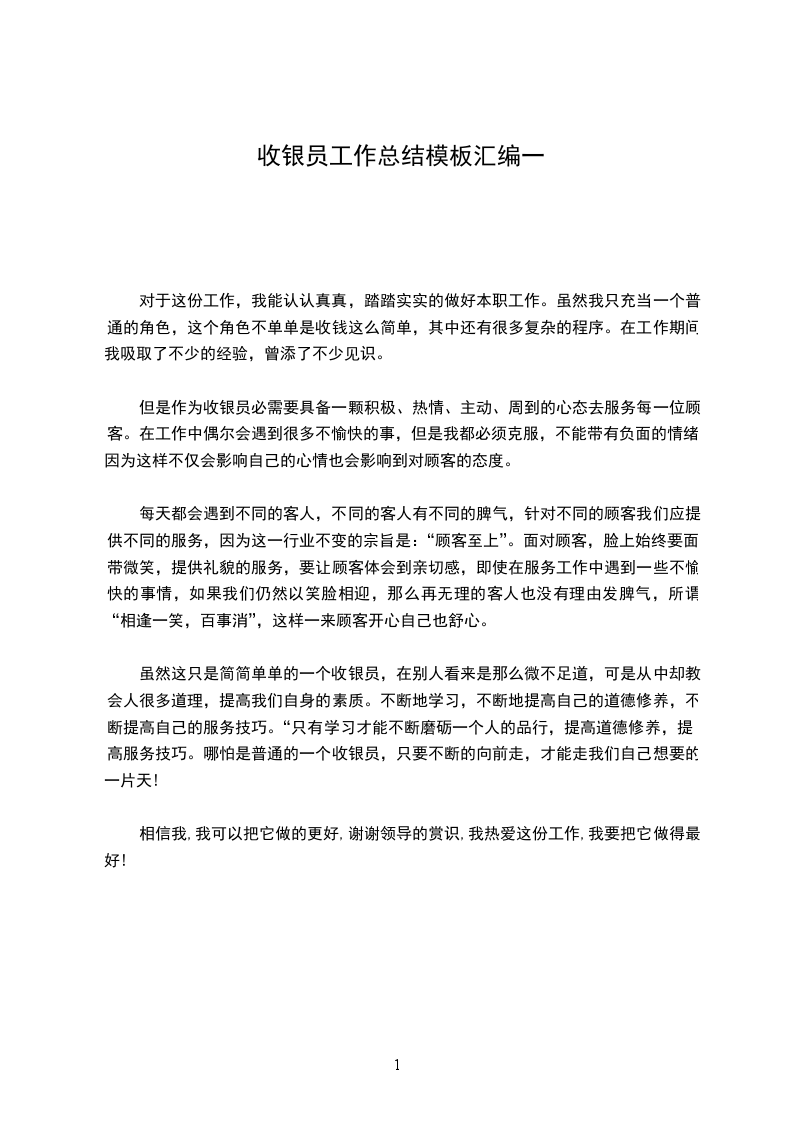 收银员工作总结模板汇编一

对于这份工作，我能认认真真，踏踏实实的做好本职工作。虽然我只充当一个普通的角色，这个角色不单单是收钱这么简单，其中还有很多复杂的程序。在工作期间我吸取了不少的经验，曾添了不少见识。

但是作为收银员必需要具备一颗积极、热情、主动、周到的心态去服务每一位顾客。在工作中偶尔会遇到很多不愉快的事，但是我都必须克服，不能带有负面的情绪因为这样不仅会影响自己的心情也会影响到对顾客的态度。

每天都会遇到不同的客人，不同的客人有不同的脾气，针对不同的顾客我们应提供不同的服务，因为这一行业不变的宗旨是：“顾客至上”。面对顾客，脸上始终要面带微笑，提供礼貌的服务，要让顾客体会到亲切感，即使在服务工作中遇到一些不愉快的事情，如果我们仍然以笑脸相迎，那么再无理的客人也没有理由发脾气，所谓“相逢一笑，百事消”，这样一来顾客开心自己也舒心。

虽然这只是简简单单的一个收银员，在别人看来是那么微不足道，可是从中却教会人很多道理，提高我们自身的素质。不断地学习，不断地提高自己的道德修养，不断提高自己的服务技巧。“只有学习才能不断磨砺一个人的品行，提高道德修养，提高服务技巧。哪怕是普通的一个收银员，只要不断的向前走，才能走我们自己想要的一片天！

相信我，我可以把它做的更好，谢谢领导的赏识，我热爱这份工作，我要把它做得最好！

1